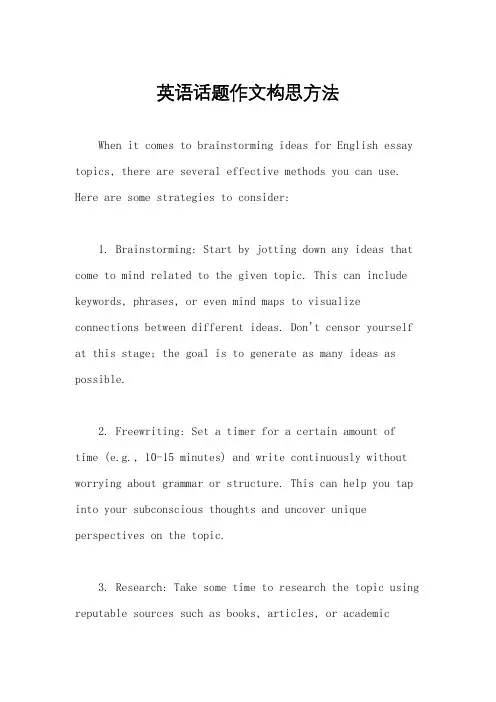 英语话题作文构思方法

When it comes to brainstorming ideas for English essay topics, there are several effective methods you can use. Here are some strategies to consider:

1. Brainstorming: Start by jotting down any ideas that come to mind related to the given topic. This can include keywords, phrases, or even mind maps to visualize connections between different ideas. Don't censor yourself at this stage; the goal is to generate as many ideas as possible.

2. Freewriting: Set a timer for a certain amount of time (e.g., 10-15 minutes) and write continuously without worrying about grammar or structure. This can help you tap into your subconscious thoughts and uncover unique perspectives on the topic.

3. Research: Take some time to research the topic using reputable sources such as books, articles, or academic